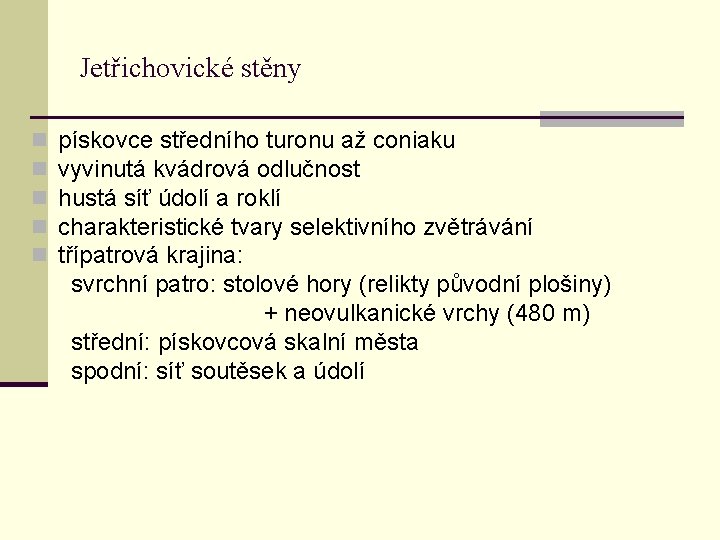 Jetřichovické stěny

pískovce středního turonu až coniaku
vyvinutá kvádrová odlučnost
hustá síť údolí a roklí
charakteristické tvary selektivního zvětrávání
třípatrová krajina:
svrchní patro: stolové hory (relikty původní plošiny)
+ neovulkanické vrchy (480 m)
střední: pískovcová skalní města
spodní: síť soutěsek a údolí